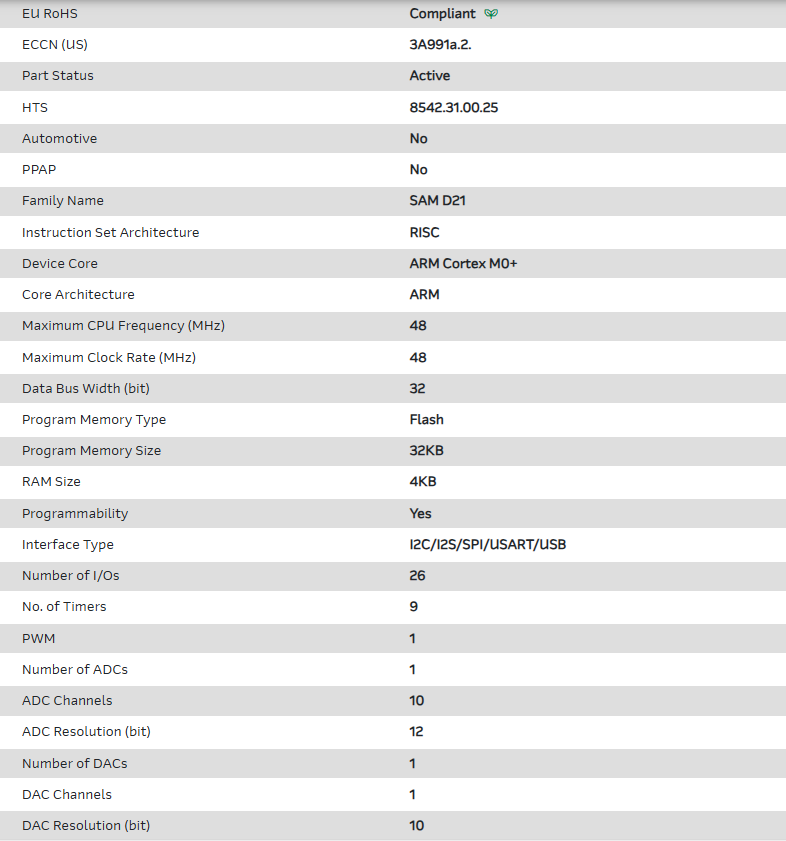 | | |
|---|---|
| EU RoHS | Compliant |
| ECCN (US) | 3A991a.2. |
| Part Status | Active |
| HTS | 8542.31.00.25 |
| Automotive | No |
| PPAP | No |
| Family Name | SAM D21 |
| Instruction Set Architecture | RISC |
| Device Core | ARM Cortex M0+ |
| Core Architecture | ARM |
| Maximum CPU Frequency (MHz) | 48 |
| Maximum Clock Rate (MHz) | 48 |
| Data Bus Width (bit) | 32 |
| Program Memory Type | Flash |
| Program Memory Size | 32KB |
| RAM Size | 4KB |
| Programmability | Yes |
| Interface Type | I2C/I2S/SPI/USART/USB |
| Number of I/Os | 26 |
| No. of Timers | 9 |
| PWM | 1 |
| Number of ADCs | 1 |
| ADC Channels | 10 |
| ADC Resolution (bit) | 12 |
| Number of DACs | 1 |
| DAC Channels | 1 |
| DAC Resolution (bit) | 10 |